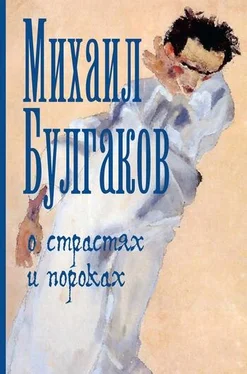 Михаил
Булгаков

о страстях
и пороках